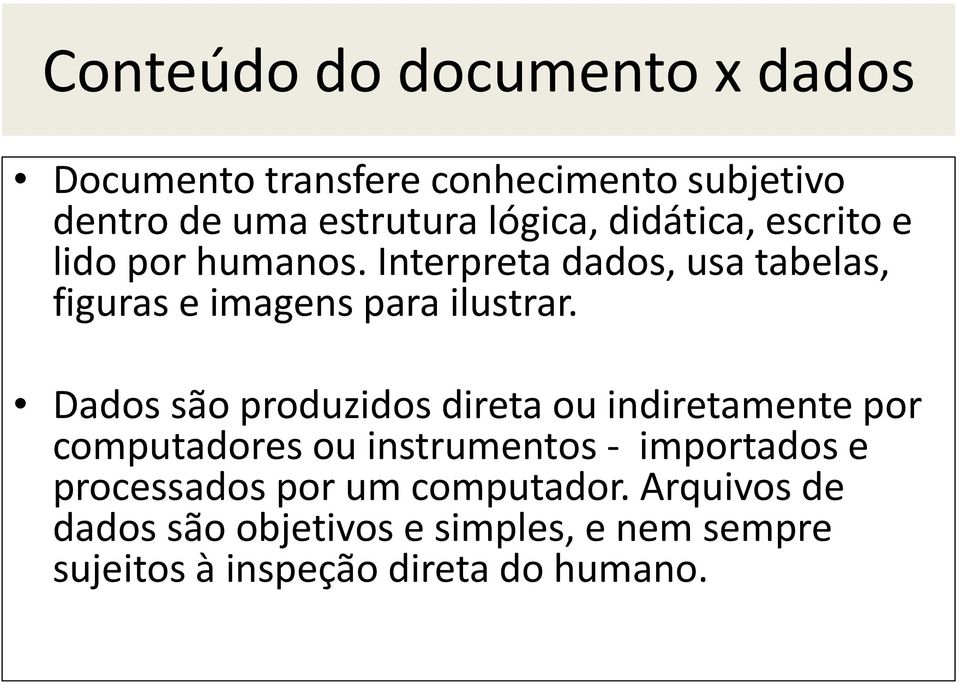 Conteúdo do documento x dados

• Documento transfere conhecimento subjetivo dentro de uma estrutura lógica, didática, escrito e lido por humanos. Interpreta dados, usa tabelas, figuras e imagens para ilustrar.

• Dados são produzidos direta ou indiretamente por computadores ou instrumentos - importados e processados por um computador. Arquivos de dados são objetivos e simples, e nem sempre sujeitos à inspeção direta do humano.